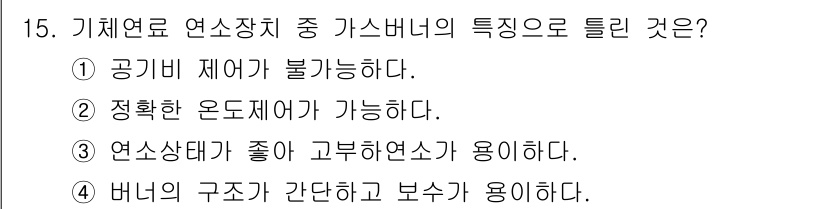 15. 기체연료 연소장치 중 가스버너의 특징으로 틀린 것은?

① 공기비 제어가 불가능하다.

② 정확한 온도제어가 가능하다.

③ 연소상태가 좋아 고부하연소가 용이하다.

④ 버너의 구조가 간단하고 보수가 용이하다.